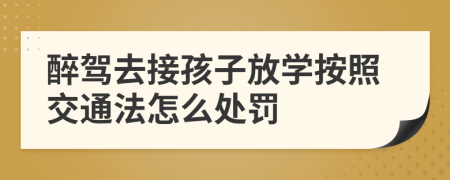 醉驾去接孩子放学按照交通法怎么处罚